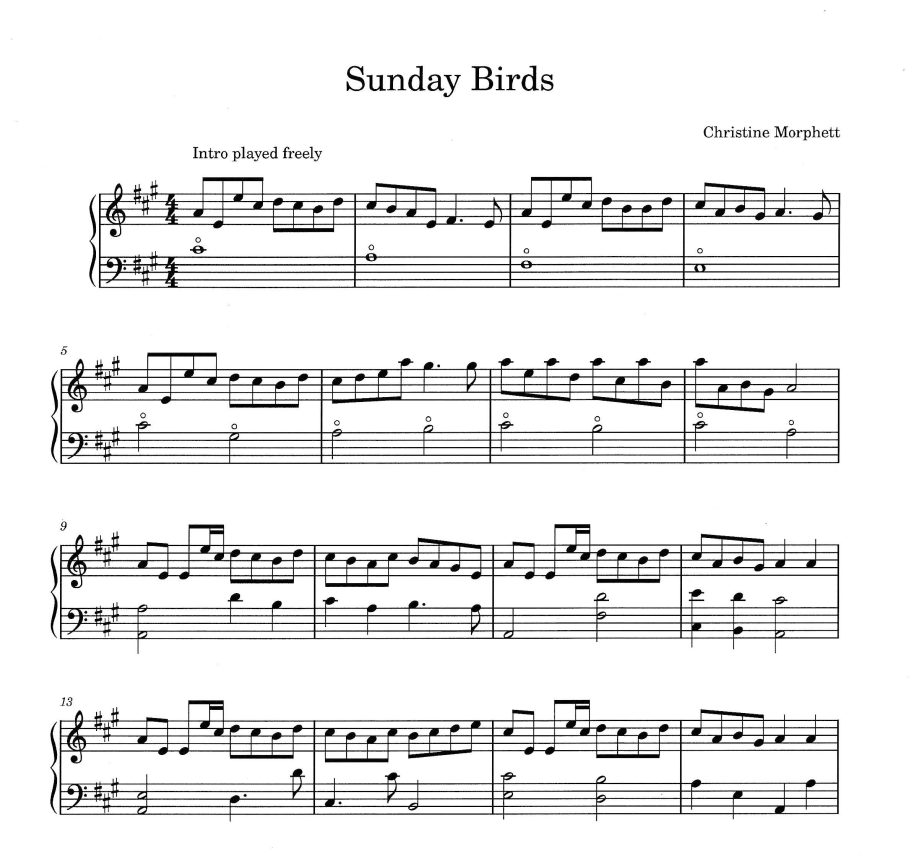 Sunday Birds

Christine Morphett

Intro played freely

5

9

13